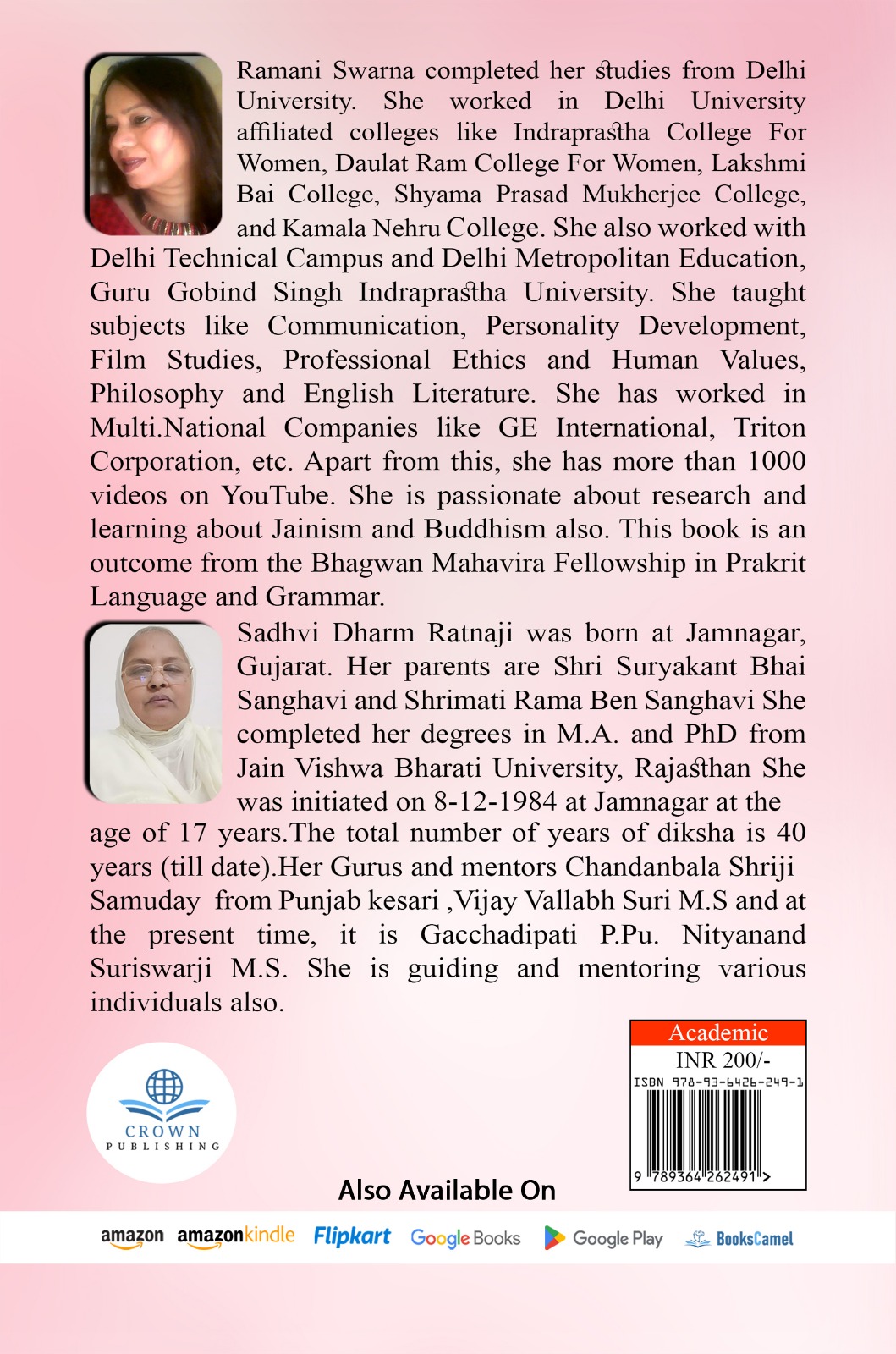 Ramani Swarna completed her studies from Delhi University. She worked in Delhi University affiliated colleges like Indraprastha College For Women, Daulat Ram College For Women, Lakshmi Bai College, Shyama Prasad Mukherjee College, and Kamala Nehru College. She also worked with Delhi Technical Campus and Delhi Metropolitan Education, Guru Gobind Singh Indraprastha University. She taught subjects like Communication, Personality Development, Film Studies, Professional Ethics and Human Values, Philosophy and English Literature. She has worked in Multi.National Companies like GE International, Triton Corporation, etc. Apart from this, she has more than 1000 videos on YouTube. She is passionate about research and learning about Jainism and Buddhism also. This book is an outcome from the Bhagwan Mahavira Fellowship in Prakrit Language and Grammar.

Sadhvi Dharm Ratnaji was born at Jamnagar, Gujarat. Her parents are Shri Suryakant Bhai Sanghavi and Shrimati Rama Ben Sanghavi She completed her degrees in M.A. and PhD from Jain Vishwa Bharati University, Rajasthan She was initiated on 8-12-1984 at Jamnagar at the age of 17 years.The total number of years of diksha is 40 years (till date).Her Gurus and mentors Chandanbala Shriji Samuday from Punjab kesari ,Vijay Vallabh Suri M.S and at the present time, it is Gacchadipati P.Pu. Nityanand Suriswarji M.S. She is guiding and mentoring various individuals also.

CROWN PUBLISHING

Academic
INR 200/-
ISBN 978-93-6426-249-1
9 789364 262491 >

Also Available On

amazon amazonkindle Flipkart Google Books Google Play BooksCamel